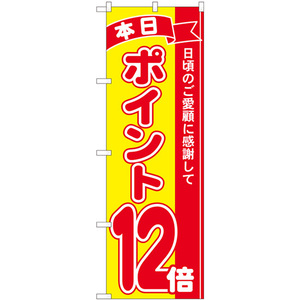 本日

日頃のご愛顧に感謝して

ポイント12倍